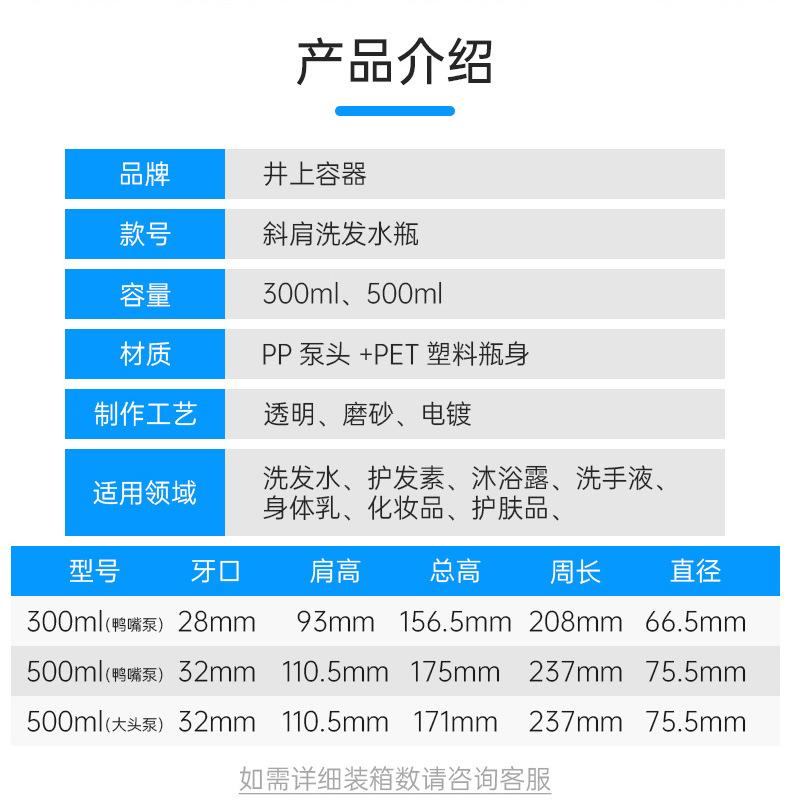 产品介绍

| 品牌 | 井上容器 |
|---|---|
| 款号 | 斜肩洗发水瓶 |
| 容量 | 300ml、500ml |
| 材质 | PP 泵头 +PET 塑料瓶身 |
| 制作工艺 | 透明、磨砂、电镀 |
| 适用领域 | 洗发水、护发素、沐浴露、洗手液、身体乳、化妆品、护肤品、 |

| 型号 | 牙口 | 肩高 | 总高 | 周长 | 直径 |
|---|---|---|---|---|---|
| 300ml(鸭嘴泵) | 28mm | 93mm | 156.5mm | 208mm | 66.5mm |
| 500ml(鸭嘴泵) | 32mm | 110.5mm | 175mm | 237mm | 75.5mm |
| 500ml(大头泵) | 32mm | 110.5mm | 171mm | 237mm | 75.5mm |

如需详细装箱数请咨询客服